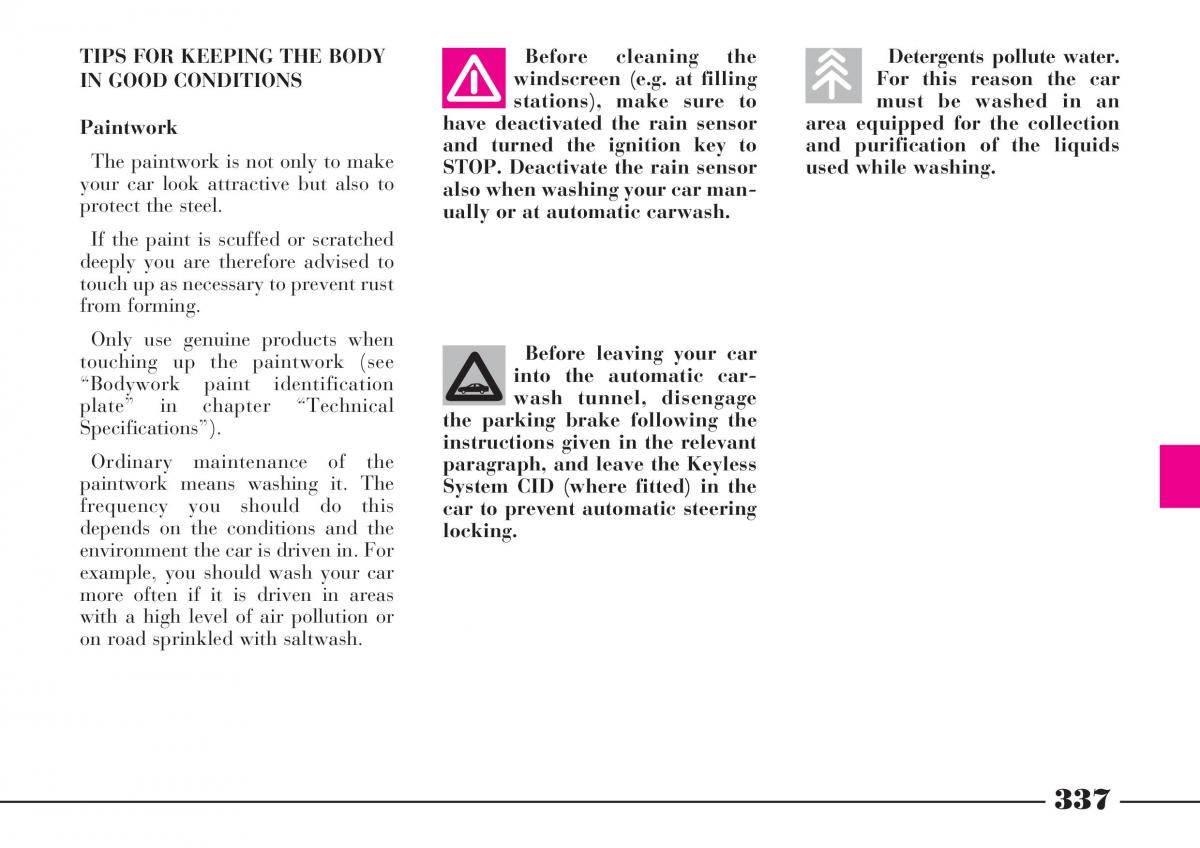 TIPS FOR KEEPING THE BODY IN GOOD CONDITIONS

Paintwork

The paintwork is not only to make your car look attractive but also to protect the steel.

If the paint is scuffed or scratched deeply you are therefore advised to touch up as necessary to prevent rust from forming.

Only use genuine products when touching up the paintwork (see “Bodywork paint identification plate” in chapter “Technical Specifications”).

Ordinary maintenance of the paintwork means washing it. The frequency you should do this depends on the conditions and the environment the car is driven in. For example, you should wash your car more often if it is driven in areas with a high level of air pollution or on road sprinkled with saltwash.

Before cleaning the windscreen (e.g. at filling stations), make sure to have deactivated the rain sensor and turned the ignition key to STOP. Deactivate the rain sensor also when washing your car manually or at automatic carwash.

Before leaving your car into the automatic carwash tunnel, disengage the parking brake following the instructions given in the relevant paragraph, and leave the Keyless System CID (where fitted) in the car to prevent automatic steering locking.

Detergents pollute water. For this reason the car must be washed in an area equipped for the collection and purification of the liquids used while washing.

337